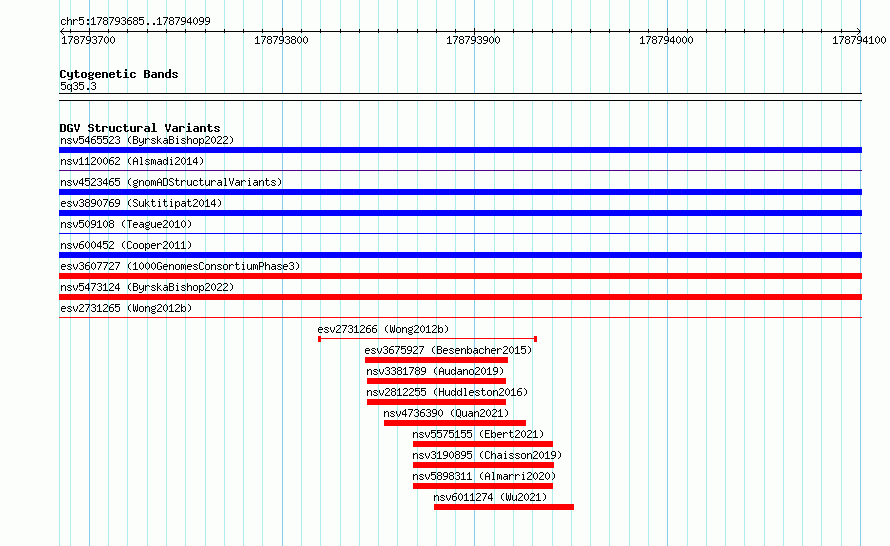 chr5:178793685..178794099

178793700 178793800 178793900 178794000 178794100

Cytogenetic Bands
5q35.3

DGV Structural Variants
nsv5465523 (ByrskaBishop2022)
nsv1120062 (Alsmadi2014)
nsv4523465 (gnomADStructuralVariants)
esv3890769 (Suktitipat2014)
nsv509108 (Teague2010)
nsv600452 (Cooper2011)
esv3607727 (1000GenomesConsortiumPhase3)
nsv5473124 (ByrskaBishop2022)
esv2731265 (Wong2012b)
esv2731266 (Wong2012b)
esv3675927 (Besenbacher2015)
nsv3381789 (Audano2019)
nsv2812255 (Huddleston2016)
nsv4736390 (Quan2021)
nsv5575155 (Ebert2021)
nsv3190895 (Chaisson2019)
nsv5898311 (Almarri2020)
nsv6011274 (Wu2021)